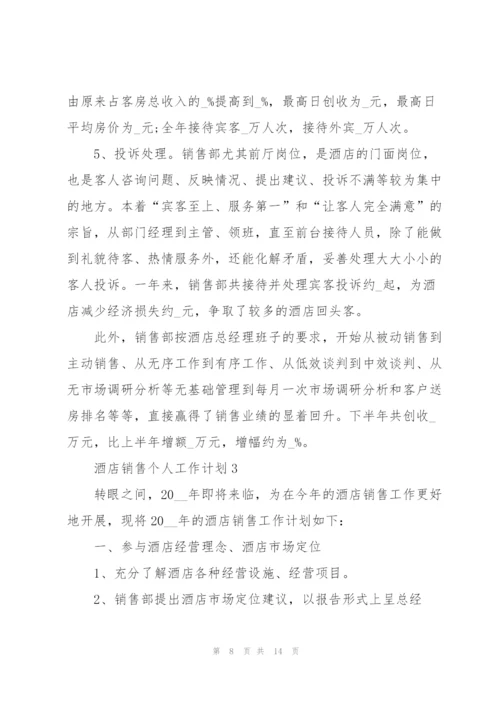 由原来占客房总收入的_%提高到_%，最高日创收为_元，最高日平均房价为_元;全年接待宾客_万人次，接待外宾_万人次。

5、投诉处理。销售部尤其前厅岗位，是酒店的门面岗位，也是客人咨询问题、反映情况、提出建议、投诉不满等较为集中的地方。本着“宾客至上、服务第一”和“让客人完全满意”的宗旨，从部门经理到主管、领班，直至前台接待人员，除了能做到礼貌待客、热情服务外，还能化解矛盾，妥善处理大大小小的客人投诉。一年来，销售部共接待并处理宾客投诉约_起，为酒店减少经济损失约_元，争取了较多的酒店回头客。

此外，销售部按酒店总经理班子的要求，开始从被动销售到主动销售、从无序工作到有序工作、从低效谈判到中效谈判、从无市场调研分析等无基础管理到每月一次市场调研分析和客户送房排名等等，直接赢得了销售业绩的显着回升。下半年共创收_万元，比上半年增额_万元，增幅约为_%。

酒店销售个人工作计划3

转眼之间，20__年即将来临，为在今年的酒店销售工作更好地开展，现将20__年的酒店销售工作计划如下:

一、参与酒店经营理念、酒店市场定位

1、充分了解酒店各种经营设施、经营项目。

2、销售部提出酒店市场定位建议，以报告形式上呈总经

第 8 页 共 14 页